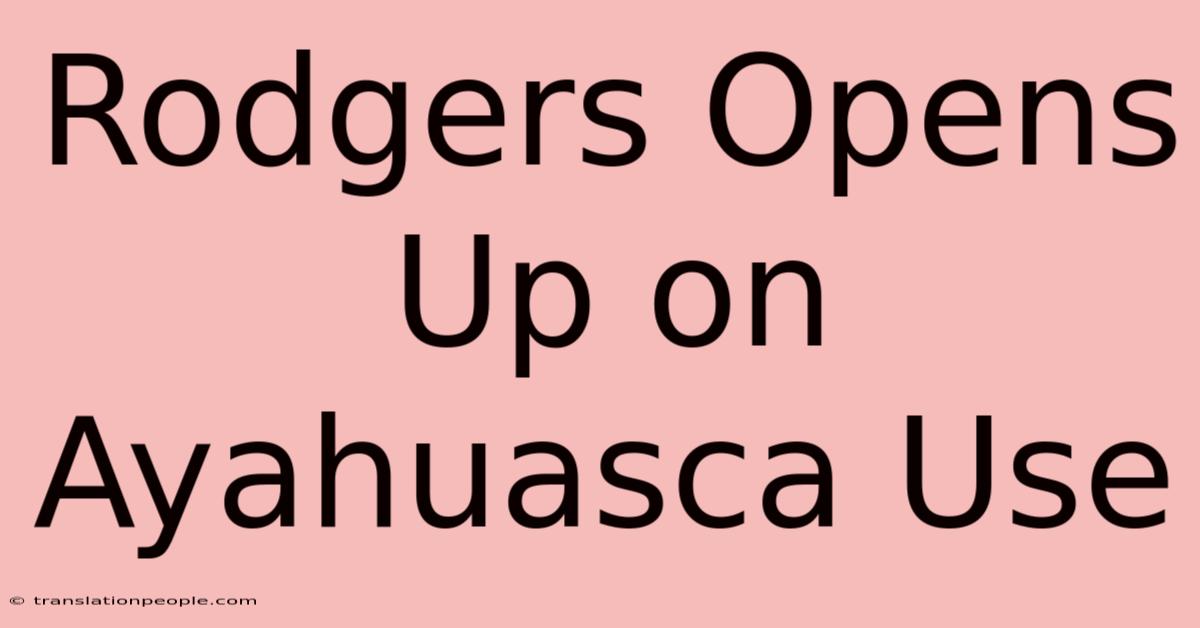 Rodgers Opens Up on Ayahuasca Use

© translationpeople.com